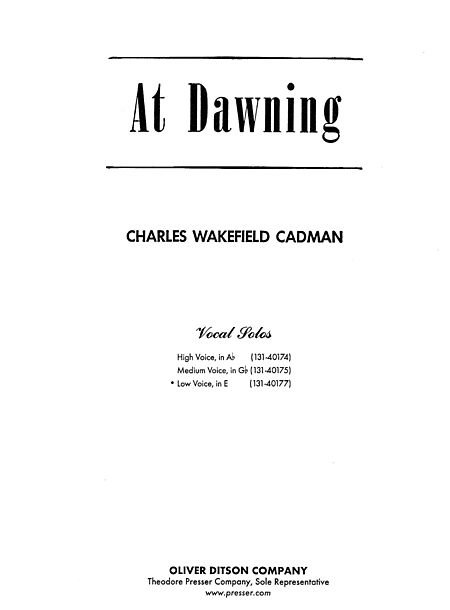 At Dawning

CHARLES WAKEFIELD CADMAN

Vocal Solos

High Voice, in A♭ (131-40174)
Medium Voice, in G♭ (131-40175)
• Low Voice, in E (131-40177)

OLIVER DITSON COMPANY
Theodore Presser Company, Sole Representative
www.presser.com